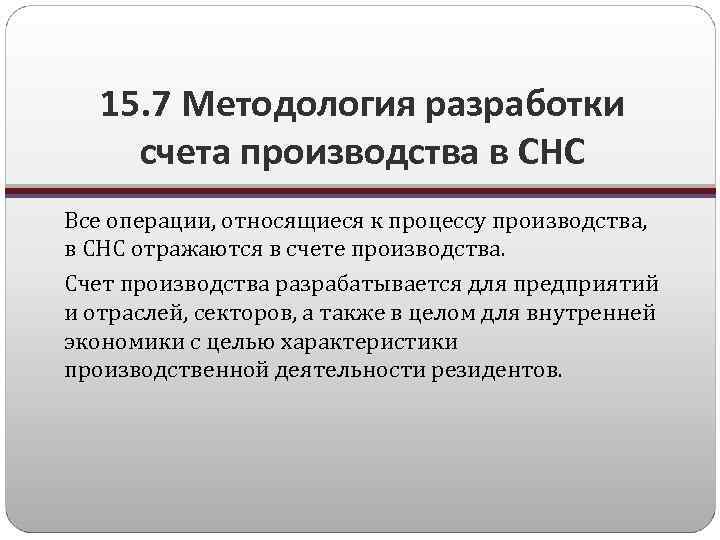 15.7 Методология разработки счета производства в СНС

Все операции, относящиеся к процессу производства, в СНС отражаются в счете производства.

Счет производства разрабатывается для предприятий и отраслей, секторов, а также в целом для внутренней экономики с целью характеристики производственной деятельности резидентов.